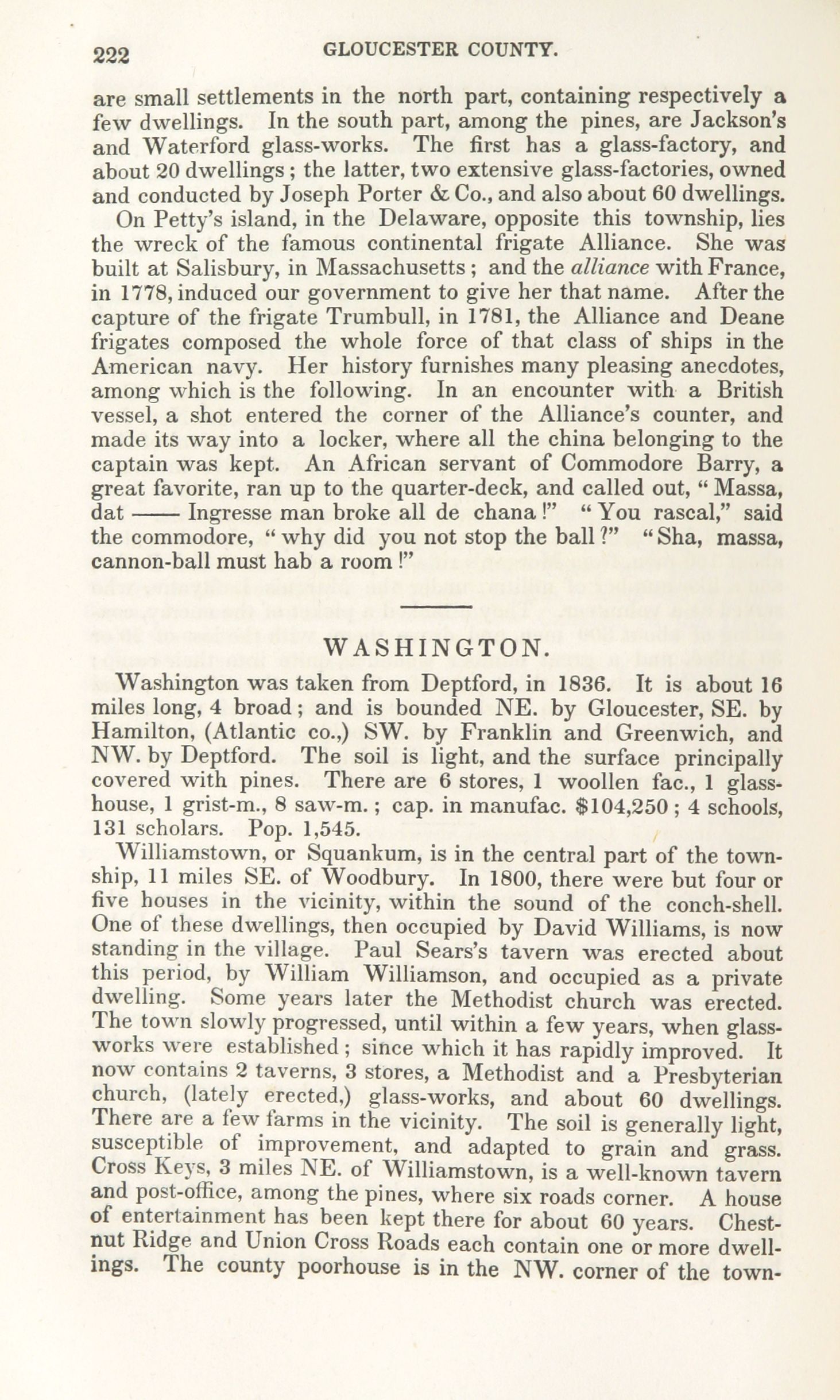 222 GLOUCESTER COUNTY.

are small settlements in the north part, containing respectively a few dwellings. In the south part, among the pines, are Jackson's and Waterford glass-works. The first has a glass-factory, and about 20 dwellings; the latter, two extensive glass-factories, owned and conducted by Joseph Porter & Co., and also about 60 dwellings.

On Petty's island, in the Delaware, opposite this township, lies the wreck of the famous continental frigate Alliance. She was built at Salisbury, in Massachusetts; and the alliance with France, in 1778, induced our government to give her that name. After the capture of the frigate Trumbull, in 1781, the Alliance and Deane frigates composed the whole force of that class of ships in the American navy. Her history furnishes many pleasing anecdotes, among which is the following. In an encounter with a British vessel, a shot entered the corner of the Alliance's counter, and made its way into a locker, where all the china belonging to the captain was kept. An African servant of Commodore Barry, a great favorite, ran up to the quarter-deck, and called out, "Massa, dat —— Ingresse man broke all de chana!" "You rascal," said the commodore, "why did you not stop the ball?" "Sha, massa, cannon-ball must hab a room!"

WASHINGTON.

Washington was taken from Deptford, in 1836. It is about 16 miles long, 4 broad; and is bounded NE. by Gloucester, SE. by Hamilton, (Atlantic co.,) SW. by Franklin and Greenwich, and NW. by Deptford. The soil is light, and the surface principally covered with pines. There are 6 stores, 1 woollen fac., 1 glass-house, 1 grist-m., 8 saw-m.; cap. in manufac. $104,250; 4 schools, 131 scholars. Pop. 1,545.

Williamstown, or Squankum, is in the central part of the township, 11 miles SE. of Woodbury. In 1800, there were but four or five houses in the vicinity, within the sound of the conch-shell. One of these dwellings, then occupied by David Williams, is now standing in the village. Paul Sears's tavern was erected about this period, by William Williamson, and occupied as a private dwelling. Some years later the Methodist church was erected. The town slowly progressed, until within a few years, when glass-works were established; since which it has rapidly improved. It now contains 2 taverns, 3 stores, a Methodist and a Presbyterian church, (lately erected,) glass-works, and about 60 dwellings. There are a few farms in the vicinity. The soil is generally light, susceptible of improvement, and adapted to grain and grass. Cross Keys, 3 miles NE. of Williamstown, is a well-known tavern and post-office, among the pines, where six roads corner. A house of entertainment has been kept there for about 60 years. Chestnut Ridge and Union Cross Roads each contain one or more dwellings. The county poorhouse is in the NW. corner of the town-